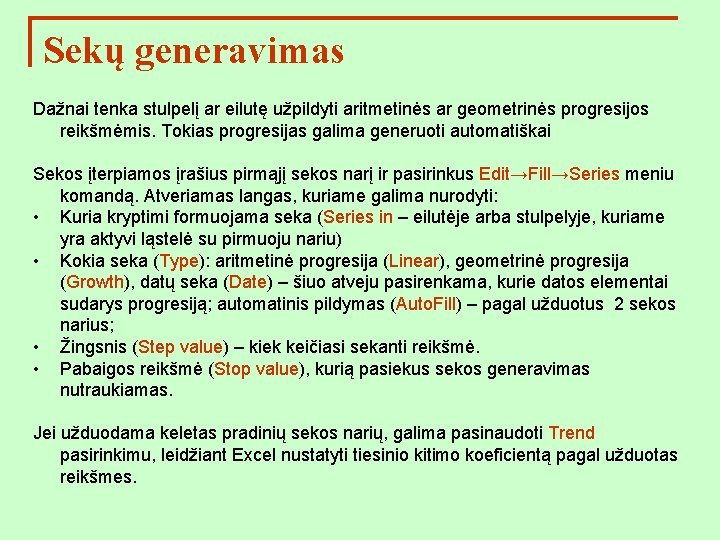 Sekų generavimas

Dažnai tenka stulpelį ar eilutę užpildyti aritmetinės ar geometrinės progresijos reikšmėmis. Tokias progresijas galima generuoti automatiškai

Sekos įterpiamos įrašius pirmąjį sekos narį ir pasirinkus Edit→Fill→Series meniu komandą. Atveriamas langas, kuriame galima nurodyti:

• Kuria kryptimi formuojama seka (Series in – eilutėje arba stulpelyje, kuriame yra aktyvi ląstelė su pirmuoju nariu)
• Kokia seka (Type): aritmetinė progresija (Linear), geometrinė progresija (Growth), datų seka (Date) – šiuo atveju pasirenkama, kurie datos elementai sudarys progresiją; automatinis pildymas (AutoFill) – pagal užduotus 2 sekos narius;
• Žingsnis (Step value) – kiek keičiasi sekanti reikšmė.
• Pabaigos reikšmė (Stop value), kurią pasiekus sekos generavimas nutraukiamas.

Jei užduodama keletas pradinių sekos narių, galima pasinaudoti Trend pasirinkimu, leidžiant Excel nustatyti tiesinio kitimo koeficientą pagal užduotas reikšmes.